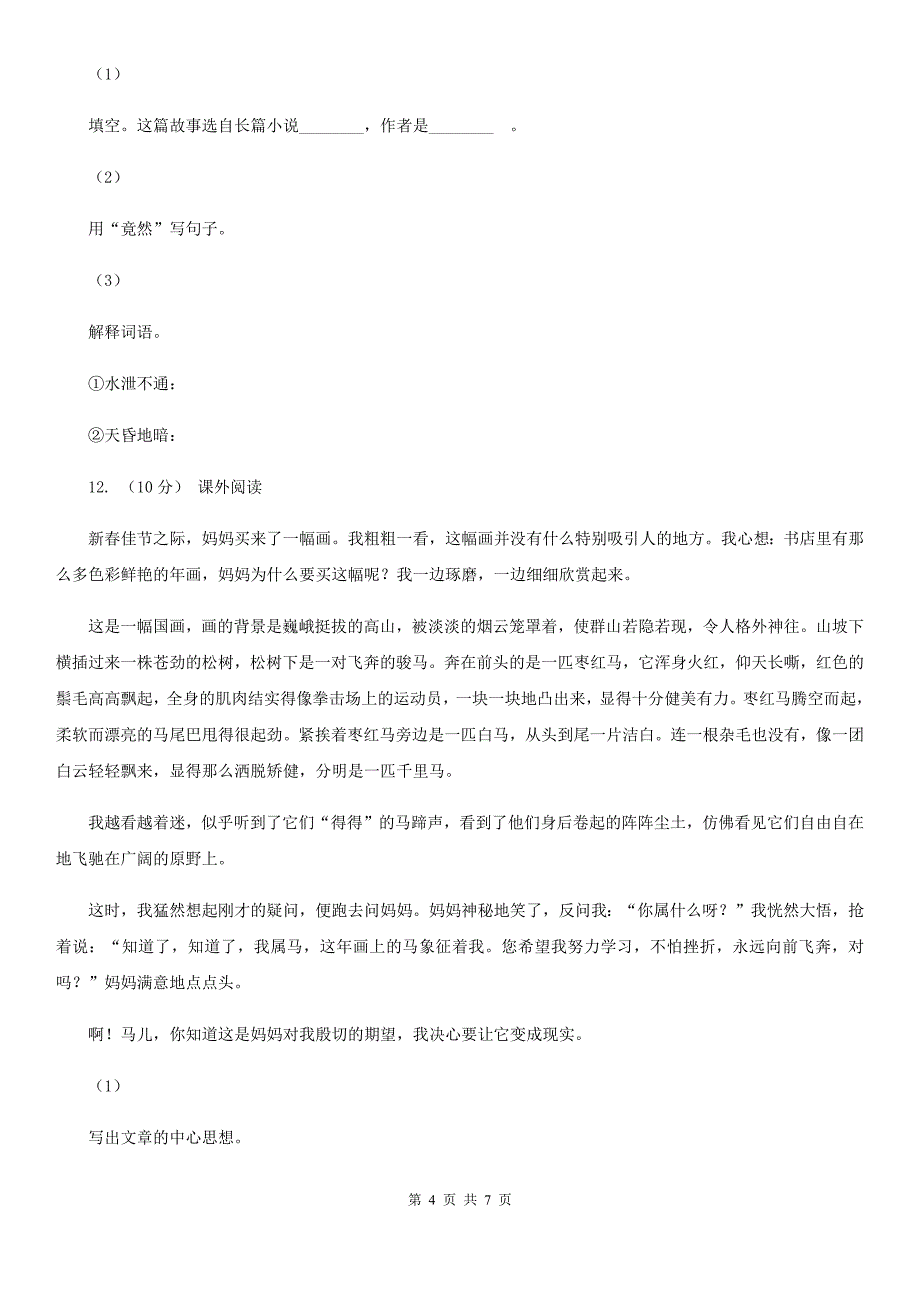 （1）

填空。这篇故事选自长篇小说________，作者是________　。

（2）

用“竟然”写句子。

（3）

解释词语。

①水泄不通：

②天昏地暗：

12. （10分） 课外阅读

新春佳节之际，妈妈买来了一幅画。我粗粗一看，这幅画并没有什么特别吸引人的地方。我心想：书店里有那么多色彩鲜艳的年画，妈妈为什么要买这幅呢？我一边琢磨，一边细细欣赏起来。

这是一幅国画，画的背景是巍峨挺拔的高山，被淡淡的烟云笼罩着，使群山若隐若现，令人格外神往。山坡下横插过来一株苍劲的松树，松树下是一对飞奔的骏马。奔在前头的是一匹枣红马，它浑身火红，仰天长嘶，红色的鬃毛高高飘起，全身的肌肉结实得像拳击场上的运动员，一块一块地凸出来，显得十分健美有力。枣红马腾空而起，柔软而漂亮的马尾巴甩得很起劲。紧挨着枣红马旁边是一匹白马，从头到尾一片洁白。连一根杂毛也没有，像一团白云轻轻飘来，显得那么洒脱矫健，分明是一匹千里马。

我越看越着迷，似乎听到了它们“得得”的马蹄声，看到了他们身后卷起的阵阵尘土，仿佛看见它们自由自在地飞驰在广阔的原野上。

这时，我猛然想起刚才的疑问，便跑去问妈妈。妈妈神秘地笑了，反问我：“你属什么呀？”我恍然大悟，抢着说：“知道了，知道了，我属马，这年画上的马象征着我。您希望我努力学习，不怕挫折，永远向前飞奔，对吗？”妈妈满意地点点头。

啊！马儿，你知道这是妈妈对我殷切的期望，我决心要让它变成现实。

（1）

写出文章的中心思想。

第 4 页 共 7 页